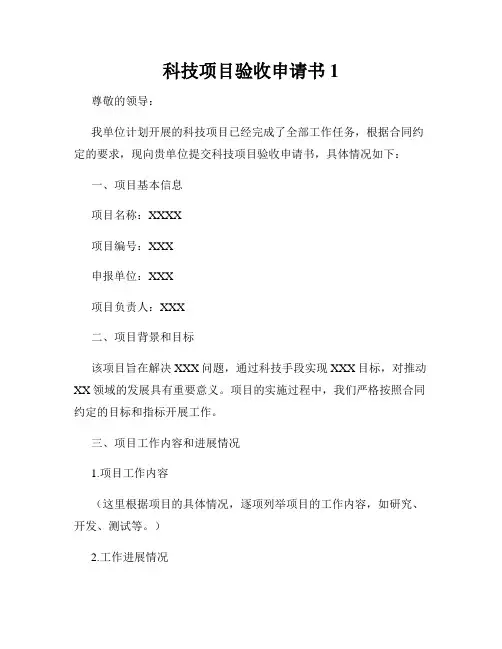 科技项目验收申请书 1

尊敬的领导：

我单位计划开展的科技项目已经完成了全部工作任务，根据合同约定的要求，现向贵单位提交科技项目验收申请书，具体情况如下：

一、项目基本信息

项目名称：XXXX

项目编号：XXX

申报单位：XXX

项目负责人：XXX

二、项目背景和目标

该项目旨在解决 XXX 问题，通过科技手段实现 XXX 目标，对推动 XX 领域的发展具有重要意义。项目的实施过程中，我们严格按照合同约定的目标和指标开展工作。

三、项目工作内容和进展情况

1.项目工作内容

（这里根据项目的具体情况，逐项列举项目的工作内容，如研究、开发、测试等。）

2.工作进展情况